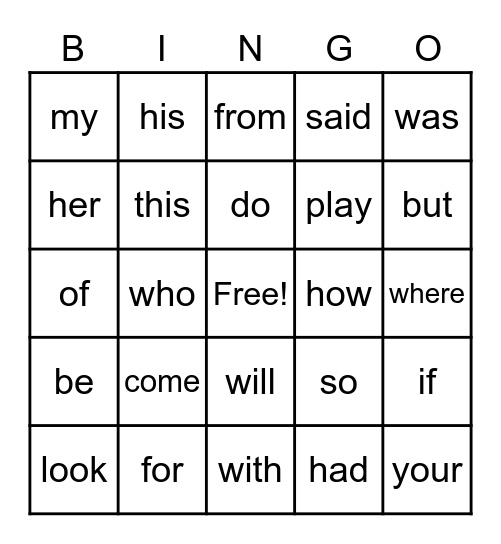 | B | I | N | G | O |
|---|---|---|---|---|
| my | his | from | said | was |
| her | this | do | play | but |
| of | who | Free! | how | where |
| be | come | will | so | if |
| look | for | with | had | your |